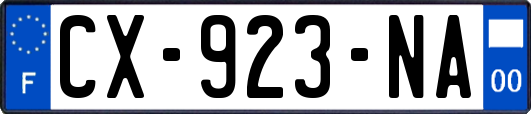 F
CX-923-NA
00